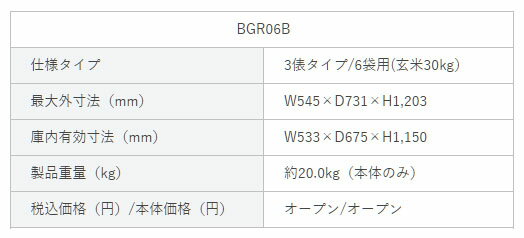 | BGR06B | |
|---|---|
| 仕様タイプ | 3俵タイプ/6袋用(玄米30kg) |
| 最大外寸法（mm） | W545×D731×H1,203 |
| 庫内有効寸法（mm） | W533×D675×H1,150 |
| 製品重量（kg） | 約20.0kg（本体のみ） |
| 税込価格（円）/本体価格（円） | オープン/オープン |